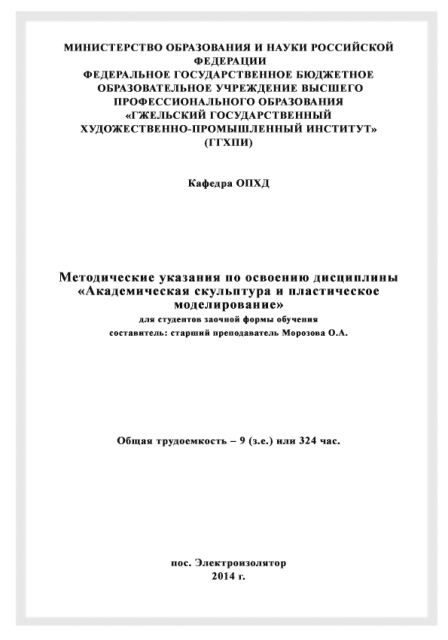 МИНИСТЕРСТВО ОБРАЗОВАНИЯ И НАУКИ РОССИЙСКОЙ ФЕДЕРАЦИИ
ФЕДЕРАЛЬНОЕ ГОСУДАРСТВЕННОЕ БЮДЖЕТНОЕ ОБРАЗОВАТЕЛЬНОЕ УЧРЕЖДЕНИЕ ВЫСШЕГО ПРОФЕССИОНАЛЬНОГО ОБРАЗОВАНИЯ
«ГЖЕЛЬСКИЙ ГОСУДАРСТВЕННЫЙ ХУДОЖЕСТВЕННО-ПРОМЫШЛЕННЫЙ ИНСТИТУТ»
(ГГХПИ)

Кафедра ОПХД

Методические указания по освоению дисциплины «Академическая скульптура и пластическое моделирование»
для студентов заочной формы обучения
составитель: старший преподаватель Морозова О.А.

Общая трудоемкость – 9 (з.е.) или 324 час.

пос. Электроизолятор
2014 г.